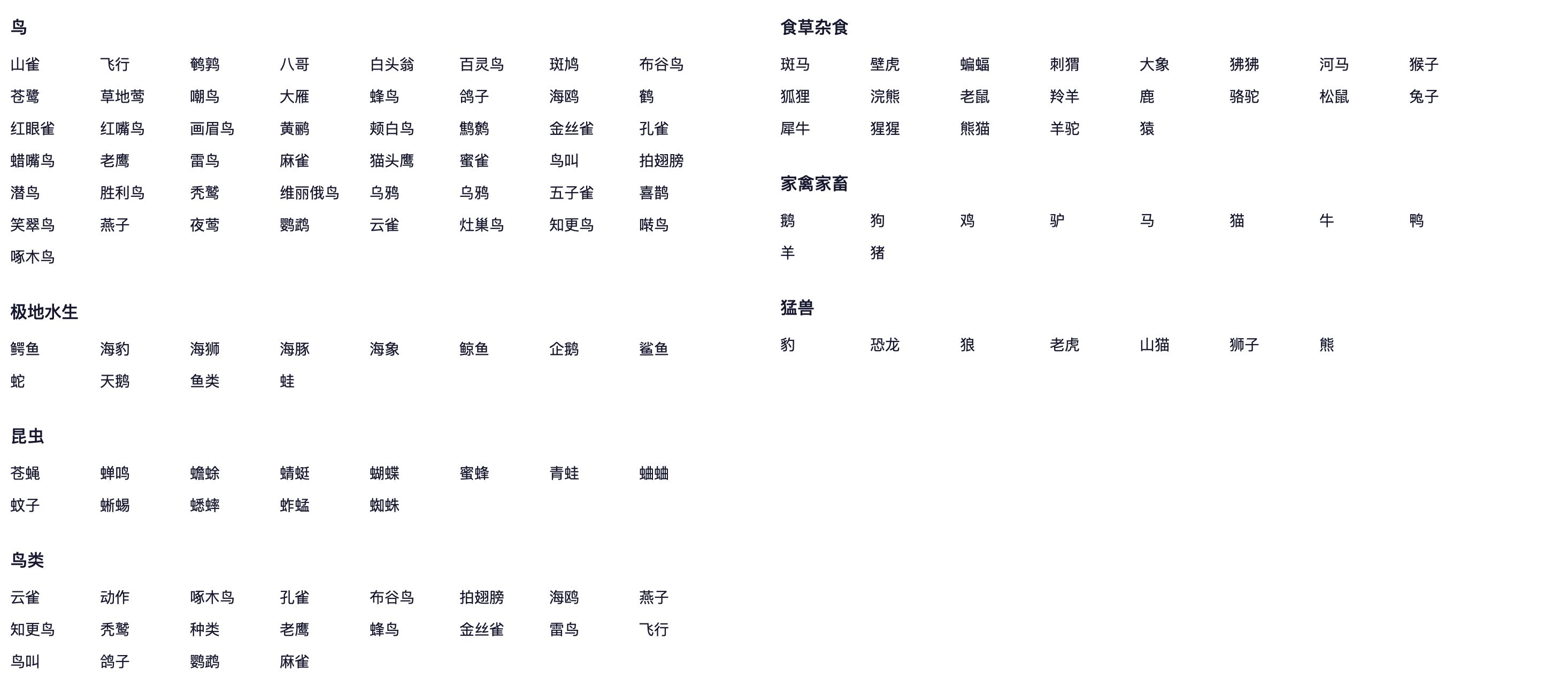 鸟

山雀 飞行 鹌鹑 八哥 白头翁 百灵鸟 斑鸠 布谷鸟
苍鹭 草地莺 嘲鸟 大雁 蜂鸟 鸽子 海鸥 鹤
红眼雀 红嘴鸟 画眉鸟 黄鹂 颊白鸟 鹪鹩 金丝雀 孔雀
蜡嘴鸟 老鹰 雷鸟 麻雀 猫头鹰 蜜雀 鸟叫 拍翅膀
潜鸟 胜利鸟 秃鹫 维丽俄鸟 乌鸦 乌鸦 五子雀 喜鹊
笑翠鸟 燕子 夜莺 鹦鹉 云雀 灶巢鸟 知更鸟 啭鸟
啄木鸟

极地水生

鳄鱼 海豹 海狮 海豚 海象 鲸鱼 企鹅 鲨鱼
蛇 天鹅 鱼类 蛙

昆虫

苍蝇 蝉鸣 蟾蜍 蜻蜓 蝴蝶 蜜蜂 青蛙 蛐蛐
蚊子 蜥蜴 蟋蟀 蚱蜢 蜘蛛

鸟类

云雀 动作 啄木鸟 孔雀 布谷鸟 拍翅膀 海鸥 燕子
知更鸟 秃鹫 种类 老鹰 蜂鸟 金丝雀 雷鸟 飞行
鸟叫 鸽子 鹦鹉 麻雀

食草杂食

斑马 壁虎 蝙蝠 刺猬 大象 狒狒 河马 猴子
狐狸 浣熊 老鼠 羚羊 鹿 骆驼 松鼠 兔子
犀牛 猩猩 熊猫 羊驼 猿

家禽家畜

鹅 狗 鸡 驴 马 猫 牛 鸭
羊 猪

猛兽

豹 恐龙 狼 老虎 山猫 狮子 熊